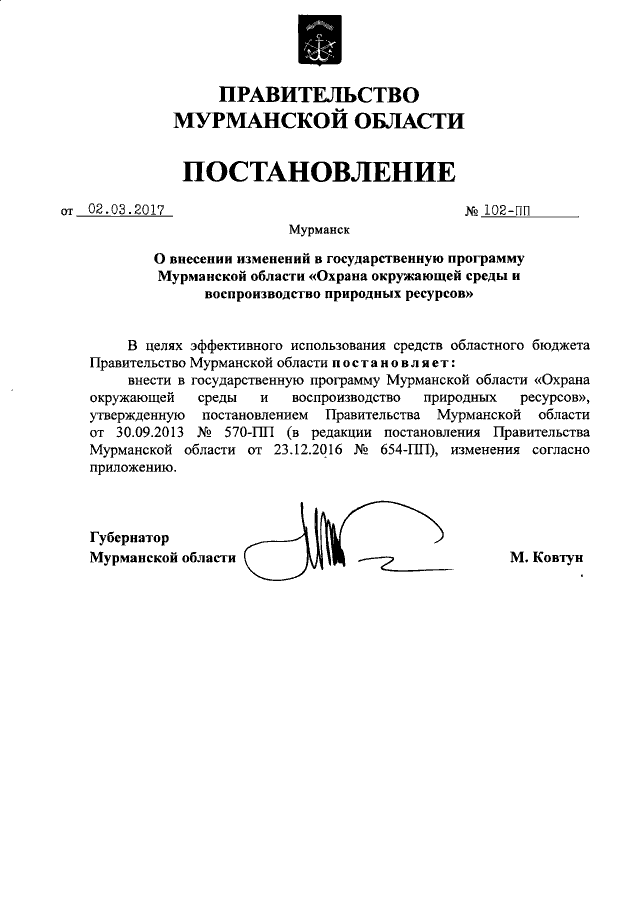 ПРАВИТЕЛЬСТВО
МУРМАНСКОЙ ОБЛАСТИ

ПОСТАНОВЛЕНИЕ

от 02.03.2017 № 102-ПП

Мурманск

О внесении изменений в государственную программу Мурманской области «Охрана окружающей среды и воспроизводство природных ресурсов»

В целях эффективного использования средств областного бюджета Правительство Мурманской области постановляет:

внести в государственную программу Мурманской области «Охрана окружающей среды и воспроизводство природных ресурсов», утвержденную постановлением Правительства Мурманской области от 30.09.2013 № 570-ПП (в редакции постановления Правительства Мурманской области от 23.12.2016 № 654-ПП), изменения согласно приложению.

Губернатор
Мурманской области М. Ковтун